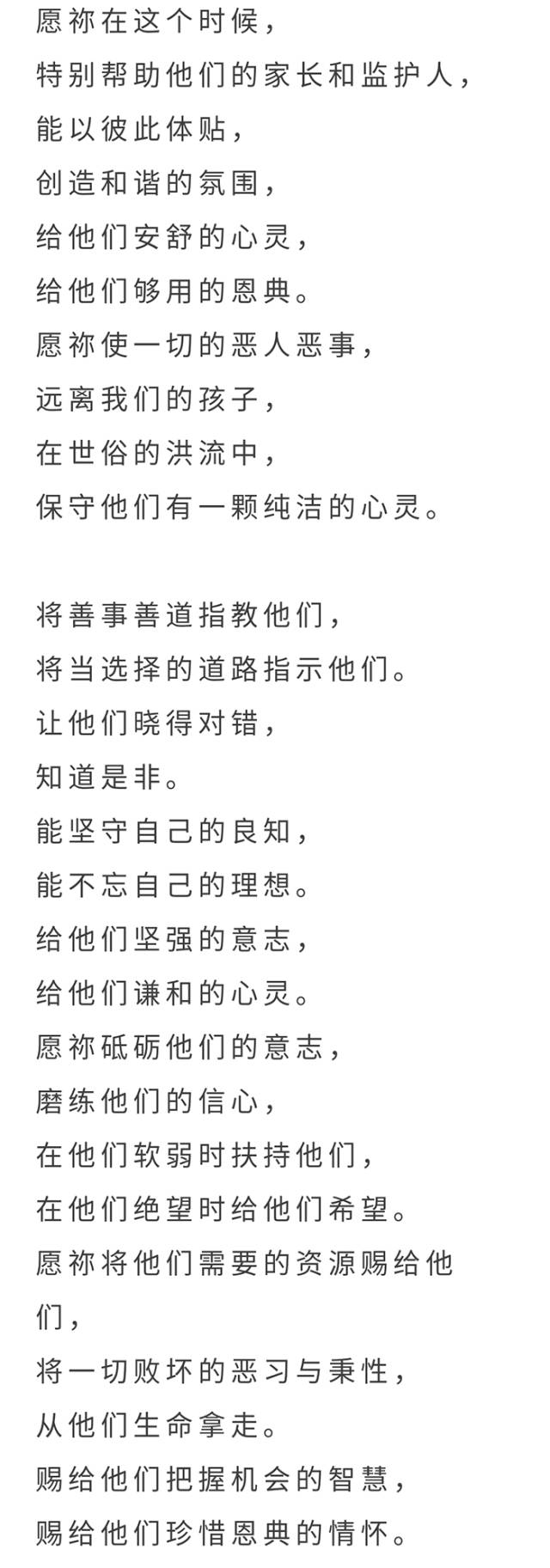 愿祢在这个时候，
特别帮助他们的家长和监护人，
能以彼此体贴，
创造和谐的氛围，
给他们安舒的心灵，
给他们够用的恩典。
愿祢使一切的恶人恶事，
远离我们的孩子，
在世俗的洪流中，
保守他们有一颗纯洁的心灵。

将善事善道指教他们，
将当选择的道路指示他们。
让他们晓得对错，
知道是非。
能坚守自己的良知，
能不忘自己的理想。
给他们坚强的意志，
给他们谦和的心灵。
愿祢砥砺他们的意志，
磨练他们的信心，
在他们软弱时扶持他们，
在他们绝望时给他们希望。
愿祢将他们需要的资源赐给他们，
将一切败坏的恶习与秉性，
从他们生命拿走。
赐给他们把握机会的智慧，
赐给他们珍惜恩典的情怀。